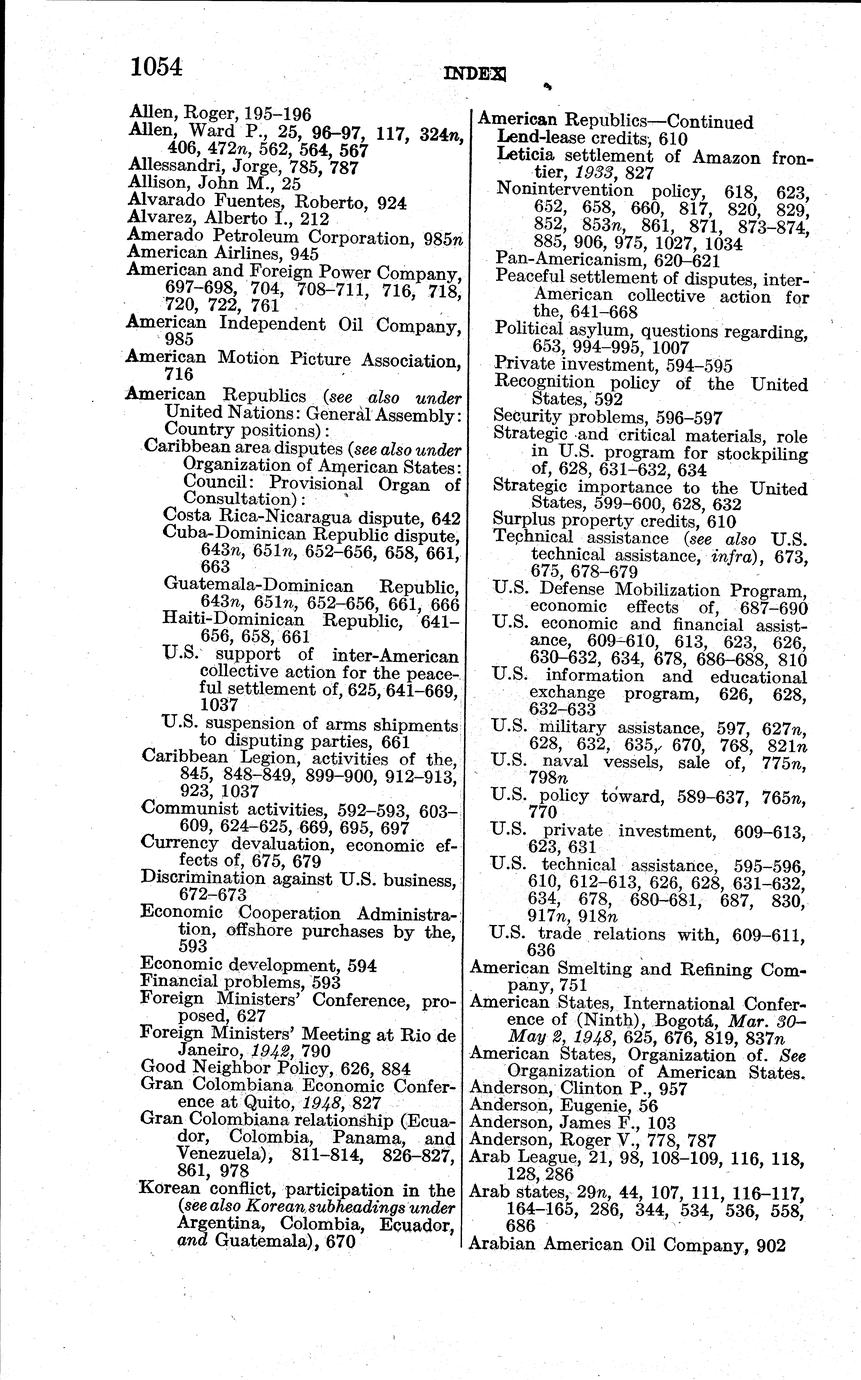 1054

INDEX

Allen, Roger, 195–196
Allen, Ward P., 25, 96–97, 117, 324n, 406, 472n, 562, 564, 567
Allessandri, Jorge, 785, 787
Allison, John M., 25
Alvarado Fuentes, Roberto, 924
Alvarez, Alberto I., 212
Amerado Petroleum Corporation, 985n
American Airlines, 945
American and Foreign Power Company, 697–698, 704, 708–711, 716, 718, 720, 722, 761
American Independent Oil Company, 985
American Motion Picture Association, 716
American Republics (see also under United Nations: General Assembly: Country positions):
Caribbean area disputes (see also under Organization of American States: Council: Provisional Organ of Consultation):
Costa Rica-Nicaragua dispute, 642
Cuba-Dominican Republic dispute, 643n, 651n, 652–656, 658, 661, 663
Guatemala-Dominican Republic, 643n, 651n, 652–656, 661, 666
Haiti-Dominican Republic, 641–656, 658, 661
U.S. support of inter-American collective action for the peaceful settlement of, 625, 641–669, 1037
U.S. suspension of arms shipments to disputing parties, 661
Caribbean Legion, activities of the, 845, 848–849, 899–900, 912–913, 923, 1037
Communist activities, 592–593, 603–609, 624–625, 669, 695, 697
Currency devaluation, economic effects of, 675, 679
Discrimination against U.S. business, 672–673
Economic Cooperation Administration, offshore purchases by the, 593
Economic development, 594
Financial problems, 593
Foreign Ministers' Conference, proposed, 627
Foreign Ministers' Meeting at Rio de Janeiro, 1942, 790
Good Neighbor Policy, 626, 884
Gran Colombiana Economic Conference at Quito, 1948, 827
Gran Colombiana relationship (Ecuador, Colombia, Panama, and Venezuela), 811–814, 826–827, 861, 978
Korean conflict, participation in the (see also Korean subheadings under Argentina, Colombia, Ecuador, and Guatemala), 670

American Republics—Continued
Lend-lease credits, 610
Leticia settlement of Amazon frontier, 1933, 827
Nonintervention policy, 618, 623, 652, 658, 660, 817, 820, 829, 852, 853n, 861, 871, 873–874, 885, 906, 975, 1027, 1034
Pan-Americanism, 620–621
Peaceful settlement of disputes, inter-American collective action for the, 641–668
Political asylum, questions regarding, 653, 994–995, 1007
Private investment, 594–595
Recognition policy of the United States, 592
Security problems, 596–597
Strategic and critical materials, role in U.S. program for stockpiling of, 628, 631–632, 634
Strategic importance to the United States, 599–600, 628, 632
Surplus property credits, 610
Technical assistance (see also U.S. technical assistance, infra), 673, 675, 678–679
U.S. Defense Mobilization Program, economic effects of, 687–690
U.S. economic and financial assistance, 609–610, 613, 623, 626, 630–632, 634, 678, 686–688, 810
U.S. information and educational exchange program, 626, 628, 632–633
U.S. military assistance, 597, 627n, 628, 632, 635, 670, 768, 821n
U.S. naval vessels, sale of, 775n, 798n
U.S. policy toward, 589–637, 765n, 770
U.S. private investment, 609–613, 623, 631
U.S. technical assistance, 595–596, 610, 612–613, 626, 628, 631–632, 634, 678, 680–681, 687, 830, 917n, 918n
U.S. trade relations with, 609–611, 636
American Smelting and Refining Company, 751
American States, International Conference of (Ninth), Bogotá, Mar. 30–May 2, 1948, 625, 676, 819, 837n
American States, Organization of. See Organization of American States.
Anderson, Clinton P., 957
Anderson, Eugenie, 56
Anderson, James F., 103
Anderson, Roger V., 778, 787
Arab League, 21, 98, 108–109, 116, 118, 128, 286
Arab states, 29n, 44, 107, 111, 116–117, 164–165, 286, 344, 534, 536, 558, 686
Arabian American Oil Company, 902